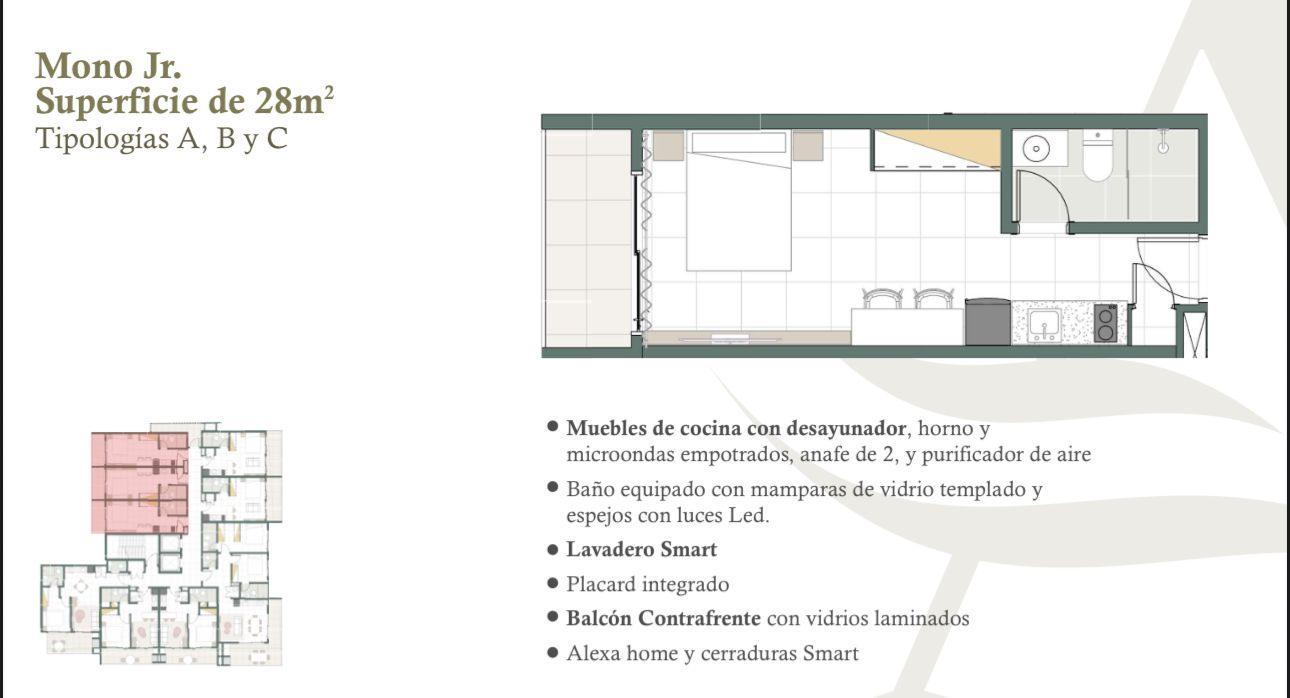 Mono Jr.
Superficie de $28m^2$
Tipologías A, B y C

• Muebles de cocina con desayunador, horno y microondas empotrados, anafe de 2, y purificador de aire

• Baño equipado con mamparas de vidrio templado y espejos con luces Led.

• Lavadero Smart

• Placard integrado

• Balcón Contrafrente con vidrios laminados

• Alexa home y cerraduras Smart